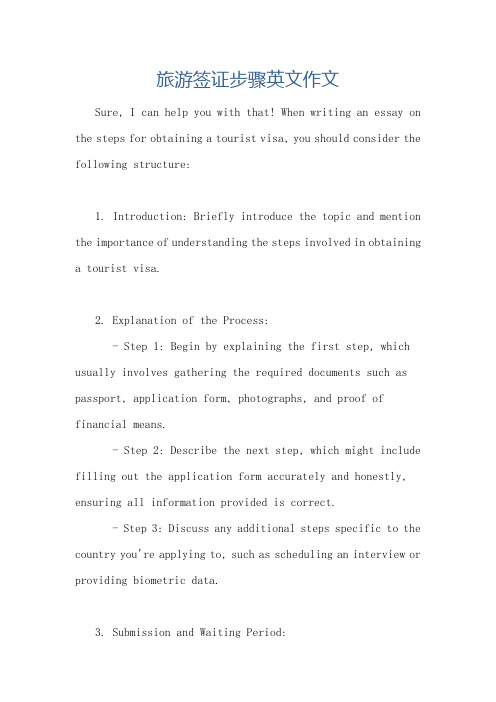 旅游签证步骤英文作文

Sure, I can help you with that! When writing an essay on the steps for obtaining a tourist visa, you should consider the following structure:

1. Introduction: Briefly introduce the topic and mention the importance of understanding the steps involved in obtaining a tourist visa.

2. Explanation of the Process:

- Step 1: Begin by explaining the first step, which usually involves gathering the required documents such as passport, application form, photographs, and proof of financial means.

- Step 2: Describe the next step, which might include filling out the application form accurately and honestly, ensuring all information provided is correct.

- Step 3: Discuss any additional steps specific to the country you're applying to, such as scheduling an interview or providing biometric data.

3. Submission and Waiting Period: